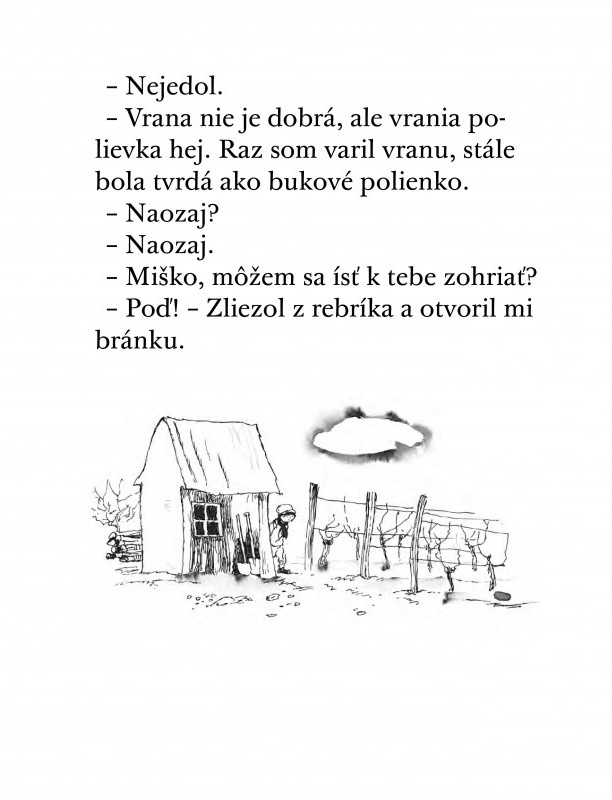 – Nejedol.

– Vrana nie je dobrá, ale vrania polievka hej. Raz som varil vranu, stále bola tvrdá ako bukové polienko.

– Naozaj?

– Naozaj.

– Miško, môžem sa ísť k tebe zohriať?

– Poď! – Zliezol z rebríka a otvoril mi bránku.